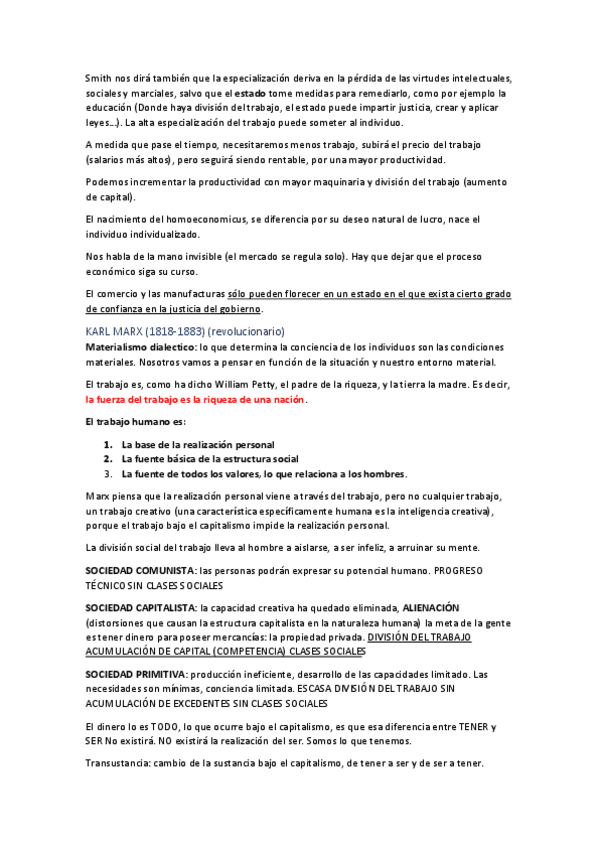 Smith nos dirá también que la especialización deriva en la pérdida de las virtudes intelectuales, sociales y marciales, salvo que el estado tome medidas para remediarlo, como por ejemplo la educación (Donde haya división del trabajo, el estado puede impartir justicia, crear y aplicar leyes…). La alta especialización del trabajo puede someter al individuo.

A medida que pase el tiempo, necesitaremos menos trabajo, subirá el precio del trabajo (salarios más altos), pero seguirá siendo rentable, por una mayor productividad.

Podemos incrementar la productividad con mayor maquinaria y división del trabajo (aumento de capital).

El nacimiento del homoeconomicus, se diferencia por su deseo natural de lucro, nace el individuo individualizado.

Nos habla de la mano invisible (el mercado se regula solo). Hay que dejar que el proceso económico siga su curso.

El comercio y las manufacturas sólo pueden florecer en un estado en el que exista cierto grado de confianza en la justicia del gobierno.

KARL MARX (1818-1883) (revolucionario)

Materialismo dialectico: lo que determina la conciencia de los individuos son las condiciones materiales. Nosotros vamos a pensar en función de la situación y nuestro entorno material.

El trabajo es, como ha dicho William Petty, el padre de la riqueza, y la tierra la madre. Es decir, la fuerza del trabajo es la riqueza de una nación.

El trabajo humano es:

1. La base de la realización personal
2. La fuente básica de la estructura social
3. La fuente de todos los valores, lo que relaciona a los hombres.

Marx piensa que la realización personal viene a través del trabajo, pero no cualquier trabajo, un trabajo creativo (una característica específicamente humana es la inteligencia creativa), porque el trabajo bajo el capitalismo impide la realización personal.

La división social del trabajo lleva al hombre a aislarse, a ser infeliz, a arruinar su mente.

SOCIEDAD COMUNISTA: las personas podrán expresar su potencial humano. PROGRESO TÉCNICO SIN CLASES SOCIALES

SOCIEDAD CAPITALISTA: la capacidad creativa ha quedado eliminada, ALIENACIÓN (distorsiones que causan la estructura capitalista en la naturaleza humana) la meta de la gente es tener dinero para poseer mercancías: la propiedad privada. DIVISIÓN DEL TRABAJO ACUMULACIÓN DE CAPITAL (COMPETENCIA) CLASES SOCIALES

SOCIEDAD PRIMITIVA: producción ineficiente, desarrollo de las capacidades limitado. Las necesidades son mínimas, conciencia limitada. ESCASA DIVISIÓN DEL TRABAJO SIN ACUMULACIÓN DE EXCEDENTES SIN CLASES SOCIALES

El dinero lo es TODO, lo que ocurre bajo el capitalismo, es que esa diferencia entre TENER y SER No existirá. NO existirá la realización del ser. Somos lo que tenemos.

Transustancia: cambio de la sustancia bajo el capitalismo, de tener a ser y de ser a tener.